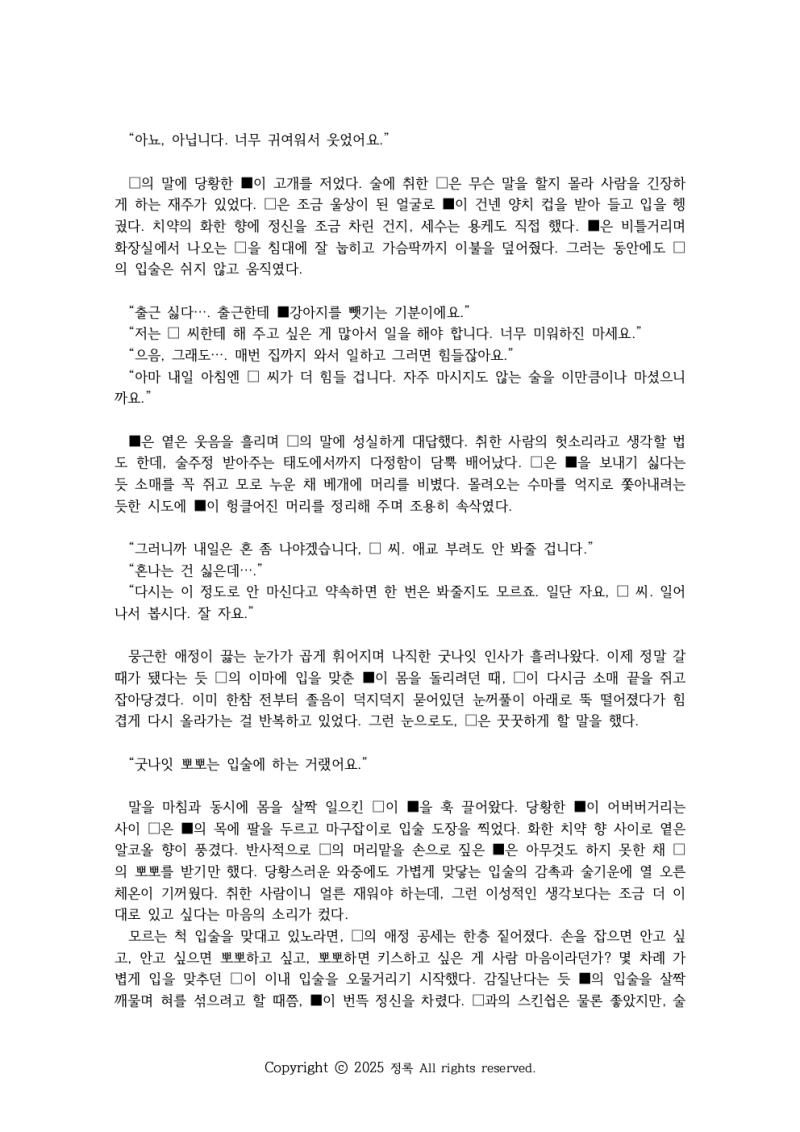 “아뇨, 아닙니다. 너무 귀여워서 웃었어요.”

□의 말에 당황한 ■이 고개를 저었다. 술에 취한 □은 무슨 말을 할지 몰라 사람을 긴장하게 하는 재주가 있었다. □은 조금 울상이 된 얼굴로 ■이 건넨 양치 컵을 받아 들고 입을 헹궜다. 치약의 화한 향에 정신을 조금 차린 건지, 세수는 용케도 직접 했다. ■은 비틀거리며 화장실에서 나오는 □을 침대에 잘 눕히고 가슴팍까지 이불을 덮어줬다. 그러는 동안에도 □의 입술은 쉬지 않고 움직였다.

“출근 싫다…. 출근한테 ■강아지를 뺏기는 기분이에요.”
“저는 □ 씨한테 해 주고 싶은 게 많아서 일을 해야 합니다. 너무 미워하진 마세요.”
“으음, 그래도…. 매번 집까지 와서 일하고 그러면 힘들잖아요.”
“아마 내일 아침엔 □ 씨가 더 힘들 겁니다. 자주 마시지도 않는 술을 이만큼이나 마셨으니까요.”

■은 옅은 웃음을 흘리며 □의 말에 성실하게 대답했다. 취한 사람의 헛소리라고 생각할 법도 한데, 술주정 받아주는 태도에서까지 다정함이 담뿍 배어났다. □은 ■을 보내기 싫다는 듯 소매를 꼭 쥐고 모로 누운 채 베개에 머리를 비볐다. 몰려오는 수마를 억지로 쫓아내려는 듯한 시도에 ■이 헝클어진 머리를 정리해 주며 조용히 속삭였다.

“그러니까 내일은 혼 좀 나야겠습니다, □ 씨. 애교 부려도 안 봐줄 겁니다.”
“혼나는 건 싫은데….”
“다시는 이 정도로 안 마신다고 약속하면 한 번은 봐줄지도 모르죠. 일단 자요, □ 씨. 일어나서 봅시다. 잘 자요.”

뭉근한 애정이 끓는 눈가가 곱게 휘어지며 나직한 굿나잇 인사가 흘러나왔다. 이제 정말 갈 때가 됐다는 듯 □의 이마에 입을 맞춘 ■이 몸을 돌리려던 때, □이 다시금 소매 끝을 쥐고 잡아당겼다. 이미 한참 전부터 졸음이 덕지덕지 묻어있던 눈꺼풀이 아래로 뚝 떨어졌다가 힘겹게 다시 올라가는 걸 반복하고 있었다. 그런 눈으로도, □은 꿋꿋하게 할 말을 했다.

“굿나잇 뽀뽀는 입술에 하는 거랬어요.”

말을 마침과 동시에 몸을 살짝 일으킨 □이 ■을 훅 끌어왔다. 당황한 ■이 어버버거리는 사이 □은 ■의 목에 팔을 두르고 마구잡이로 입술 도장을 찍었다. 화한 치약 향 사이로 옅은 알코올 향이 풍겼다. 반사적으로 □의 머리맡을 손으로 짚은 ■은 아무것도 하지 못한 채 □의 뽀뽀를 받기만 했다. 당황스러운 와중에도 가볍게 맞닿는 입술의 감촉과 술기운에 열 오른 체온이 기꺼웠다. 취한 사람이니 얼른 재워야 하는데, 그런 이성적인 생각보다는 조금 더 이대로 있고 싶다는 마음의 소리가 컸다.
모르는 척 입술을 맞대고 있노라면, □의 애정 공세는 한층 짙어졌다. 손을 잡으면 안고 싶고, 안고 싶으면 뽀뽀하고 싶고, 뽀뽀하면 키스하고 싶은 게 사람 마음이라던가? 몇 차례 가볍게 입을 맞추던 □이 이내 입술을 오물거리기 시작했다. 감질난다는 듯 ■의 입술을 살짝 깨물며 혀를 섞으려고 할 때쯤, ■이 번뜩 정신을 차렸다. □과의 스킨십은 물론 좋았지만, 술

Copyright ⓒ 2025 정록 All rights reserved.